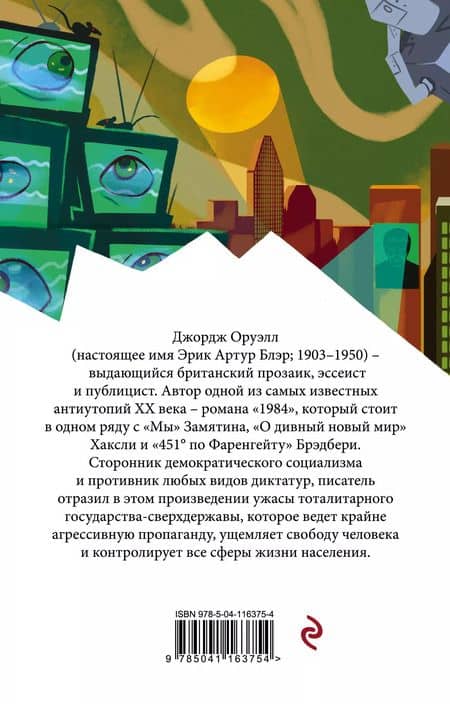 Джордж Оруэлл (настоящее имя Эрик Артур Блэр; 1903–1950) – выдающийся британский прозаик, эссеист и публицист. Автор одной из самых известных антиутопий XX века – романа «1984», который стоит в одном ряду с «Мы» Замятина, «О дивный новый мир» Хаксли и «451° по Фаренгейту» Брэдбери. Сторонник демократического социализма и противник любых видов диктатур, писатель отразил в этом произведении ужасы тоталитарного государства-сверхдержавы, которое ведет крайне агрессивную пропаганду, ущемляет свободу человека и контролирует все сферы жизни населения.

ISBN 978-5-04-116375-4

9 785041 163754 >